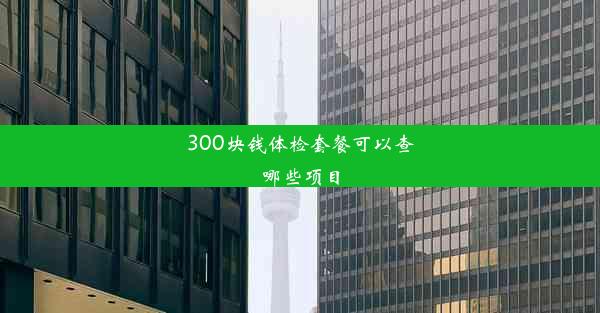 300块钱体检套餐可以查哪些项目